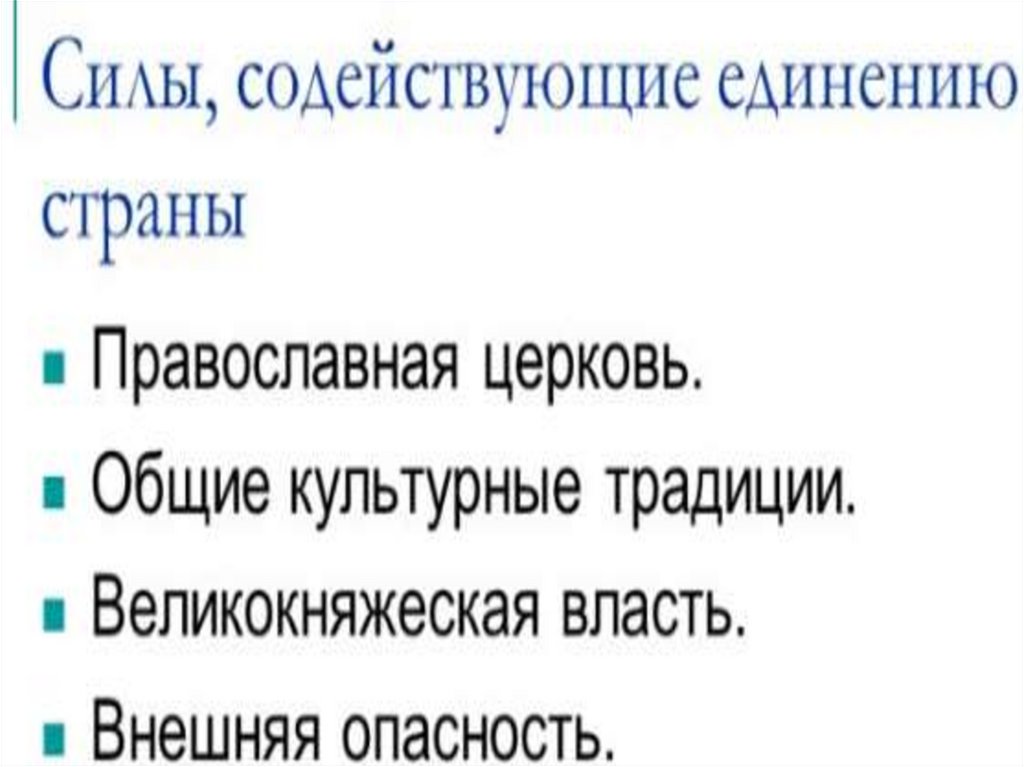 Силы, содействующие единению страны

• Православная церковь.
• Общие культурные традиции.
• Великокняжеская власть.
• Внешняя опасность.